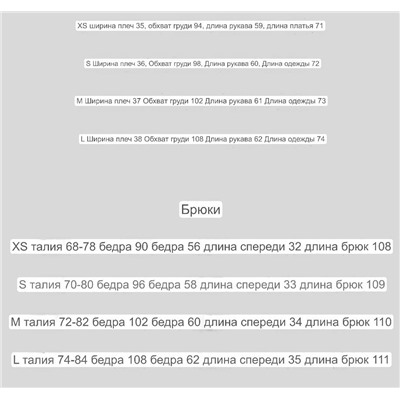 XS ширина плеч 35, обхват груди 94, длина рукава 59, длина платья 71

S Ширина плеч 36, Обхват груди 98, Длина рукава 60, Длина одежды 72

M Ширина плеч 37 Обхват груди 102 Длина рукава 61 Длина одежды 73

L Ширина плеч 38 Обхват груди 108 Длина рукава 62 Длина одежды 74

Брюки

XS талия 68-78 бедра 90 бедра 56 длина спереди 32 длина брюк 108

S талия 70-80 бедра 96 бедра 58 длина спереди 33 длина брюк 109

M талия 72-82 бедра 102 бедра 60 длина спереди 34 длина брюк 110

L талия 74-84 бедра 108 бедра 62 длина спереди 35 длина брюк 111